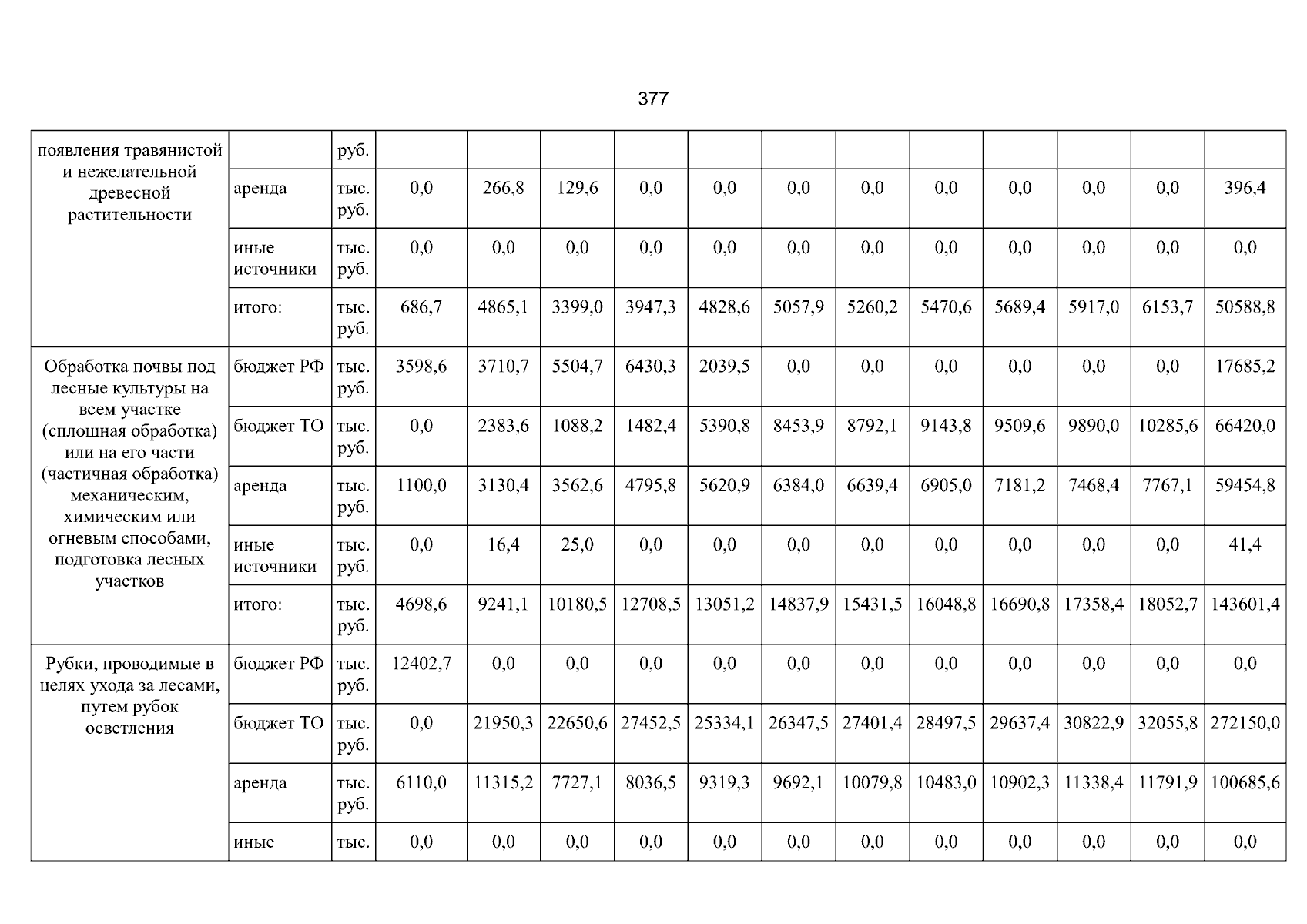 377

| появления травянистой и нежелательной древесной растительности |  | руб. |  |  |  |  |  |  |  |  |  |  |  |  |
|---|---|---|---|---|---|---|---|---|---|---|---|---|---|---|
|  | аренда | тыс. руб. | 0,0 | 266,8 | 129,6 | 0,0 | 0,0 | 0,0 | 0,0 | 0,0 | 0,0 | 0,0 | 0,0 | 396,4 |
|  | иные источники | тыс. руб. | 0,0 | 0,0 | 0,0 | 0,0 | 0,0 | 0,0 | 0,0 | 0,0 | 0,0 | 0,0 | 0,0 | 0,0 |
|  | итого: | тыс. руб. | 686,7 | 4865,1 | 3399,0 | 3947,3 | 4828,6 | 5057,9 | 5260,2 | 5470,6 | 5689,4 | 5917,0 | 6153,7 | 50588,8 |
| Обработка почвы под лесные культуры на всем участке (сплошная обработка) или на его части (частичная обработка) механическим, химическим или огневым способами, подготовка лесных участков | бюджет РФ | тыс. руб. | 3598,6 | 3710,7 | 5504,7 | 6430,3 | 2039,5 | 0,0 | 0,0 | 0,0 | 0,0 | 0,0 | 0,0 | 17685,2 |
|  | бюджет ТО | тыс. руб. | 0,0 | 2383,6 | 1088,2 | 1482,4 | 5390,8 | 8453,9 | 8792,1 | 9143,8 | 9509,6 | 9890,0 | 10285,6 | 66420,0 |
|  | аренда | тыс. руб. | 1100,0 | 3130,4 | 3562,6 | 4795,8 | 5620,9 | 6384,0 | 6639,4 | 6905,0 | 7181,2 | 7468,4 | 7767,1 | 59454,8 |
|  | иные источники | тыс. руб. | 0,0 | 16,4 | 25,0 | 0,0 | 0,0 | 0,0 | 0,0 | 0,0 | 0,0 | 0,0 | 0,0 | 41,4 |
|  | итого: | тыс. руб. | 4698,6 | 9241,1 | 10180,5 | 12708,5 | 13051,2 | 14837,9 | 15431,5 | 16048,8 | 16690,8 | 17358,4 | 18052,7 | 143601,4 |
| Рубки, проводимые в целях ухода за лесами, путем рубок осветления | бюджет РФ | тыс. руб. | 12402,7 | 0,0 | 0,0 | 0,0 | 0,0 | 0,0 | 0,0 | 0,0 | 0,0 | 0,0 | 0,0 | 0,0 |
|  | бюджет ТО | тыс. руб. | 0,0 | 21950,3 | 22650,6 | 27452,5 | 25334,1 | 26347,5 | 27401,4 | 28497,5 | 29637,4 | 30822,9 | 32055,8 | 272150,0 |
|  | аренда | тыс. руб. | 6110,0 | 11315,2 | 7727,1 | 8036,5 | 9319,3 | 9692,1 | 10079,8 | 10483,0 | 10902,3 | 11338,4 | 11791,9 | 100685,6 |
|  | иные | тыс. | 0,0 | 0,0 | 0,0 | 0,0 | 0,0 | 0,0 | 0,0 | 0,0 | 0,0 | 0,0 | 0,0 | 0,0 |